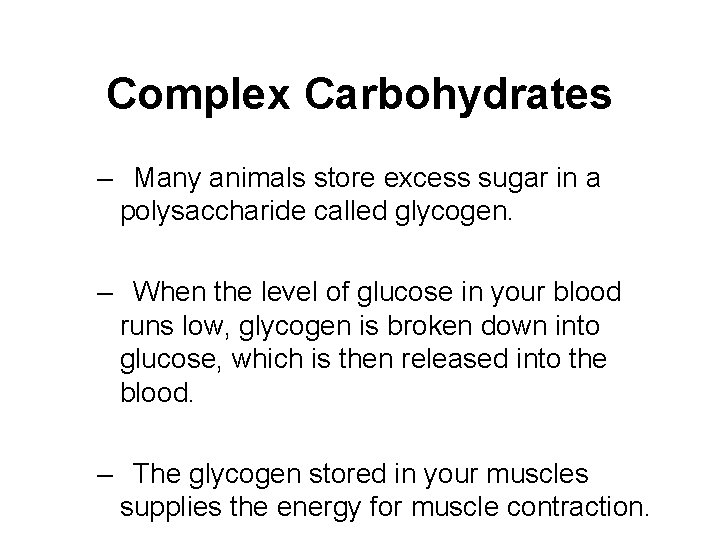 Complex Carbohydrates

– Many animals store excess sugar in a polysaccharide called glycogen.

– When the level of glucose in your blood runs low, glycogen is broken down into glucose, which is then released into the blood.

– The glycogen stored in your muscles supplies the energy for muscle contraction.